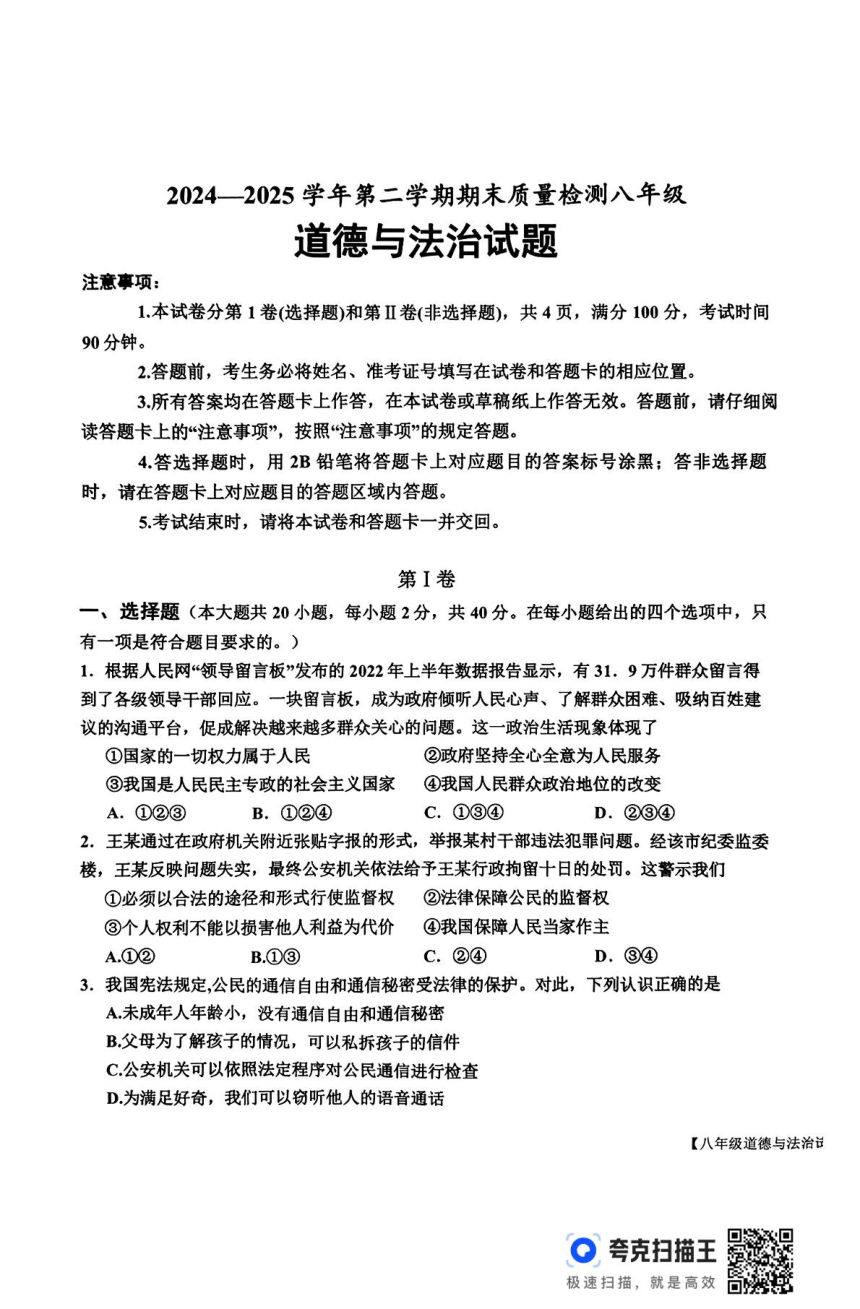 2024—2025 学年第二学期期末质量检测八年级

道德与法治试题

注意事项：

1.本试卷分第 1 卷(选择题)和第Ⅱ卷(非选择题)，共 4 页，满分 100 分，考试时间 90 分钟。

2.答题前，考生务必将姓名、准考证号填写在试卷和答题卡的相应位置。

3.所有答案均在答题卡上作答，在本试卷或草稿纸上作答无效。答题前，请仔细阅读答题卡上的“注意事项”，按照“注意事项”的规定答题。

4.答选择题时，用 2B 铅笔将答题卡上对应题目的答案标号涂黑；答非选择题时，请在答题卡上对应题目的答题区域内答题。

5.考试结束时，请将本试卷和答题卡一并交回。

第Ⅰ卷

一、选择题（本大题共 20 小题，每小题 2 分，共 40 分。在每小题给出的四个选项中，只有一项是符合题目要求的。）

1．根据人民网“领导留言板”发布的 2022 年上半年数据报告显示，有 31．9 万件群众留言得到了各级领导干部回应。一块留言板，成为政府倾听人民心声、了解群众困难、吸纳百姓建议的沟通平台，促成解决越来越多群众关心的问题。这一政治生活现象体现了

①国家的一切权力属于人民　②政府坚持全心全意为人民服务

③我国是人民民主专政的社会主义国家　④我国人民群众政治地位的改变

A．①②③　B．①②④　C．①③④　D．②③④

2．王某通过在政府机关附近张贴字报的形式，举报某村干部违法犯罪问题。经该市纪委监委楼，王某反映问题失实，最终公安机关依法给予王某行政拘留十日的处罚。这警示我们

①必须以合法的途径和形式行使监督权　②法律保障公民的监督权

③个人权利不能以损害他人利益为代价　④我国保障人民当家作主

A.①②　B.①③　C．②④　D．③④

3．我国宪法规定,公民的通信自由和通信秘密受法律的保护。对此，下列认识正确的是

A.未成年人年龄小，没有通信自由和通信秘密

B.父母为了解孩子的情况，可以私拆孩子的信件

C.公安机关可以依照法定程序对公民通信进行检查

D.为满足好奇，我们可以窃听他人的语音通话

【八年级道德与法治试

夸克扫描王
极速扫描，就是高效